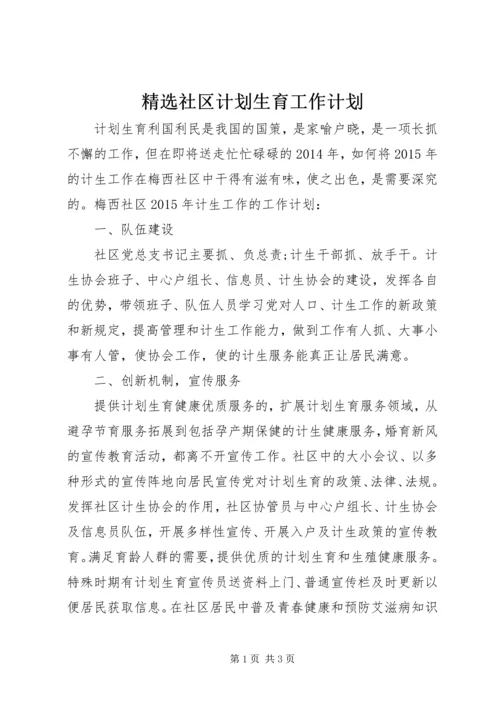 精选社区计划生育工作计划

计划生育利国利民是我国的国策，是家喻户晓，是一项长抓不懈的工作，但在即将送走忙忙碌碌的2014年，如何将2015年的计生工作在梅西社区中干得有滋有味，使之出色，是需要深究的。梅西社区2015年计生工作的工作计划：

一、队伍建设

社区党总支书记主要抓、负总责;计生干部抓、放手干。计生协会班子、中心户组长、信息员、计生协会的建设，发挥各自的优势，带领班子、队伍人员学习党对人口、计生工作的新政策和新规定，提高管理和计生工作能力，做到工作有人抓、大事小事有人管，使协会工作，使的计生服务能真正让居民满意。

二、创新机制，宣传服务

提供计划生育健康优质服务的，扩展计划生育服务领域，从避孕节育服务拓展到包括孕产期保健的计生健康服务，婚育新风的宣传教育活动，都离不开宣传工作。社区中的大小会议、以多种形式的宣传阵地向居民宣传党对计划生育的政策、法律、法规。发挥社区计生协会的作用，社区协管员与中心户组长、计生协会及信息员队伍，开展多样性宣传、开展入户及计生政策的宣传教育。满足育龄人群的需要，提供优质的计划生育和生殖健康服务。特殊时期有计划生育宣传员送资料上门、普通宣传栏及时更新以便居民获取信息。在社区居民中普及青春健康和预防艾滋病知识

第1页 共3页